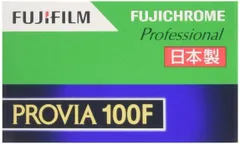 FUJIFILM

FUJICHROME
Professional
日本製

PROVIA 100F